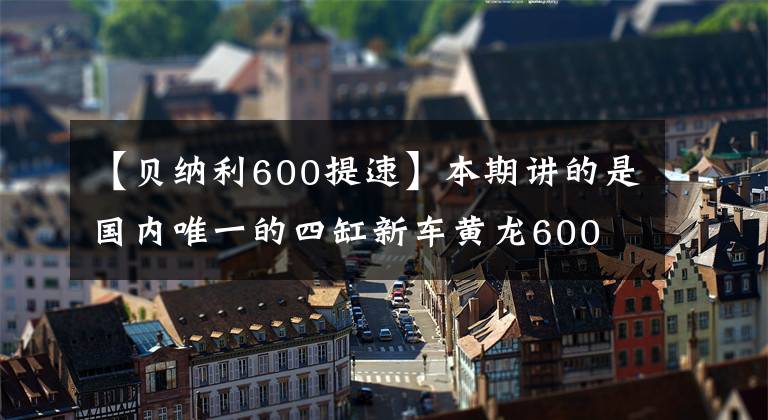 【贝纳利600提速】本期讲的是国内唯一的四缸新车黄龙600